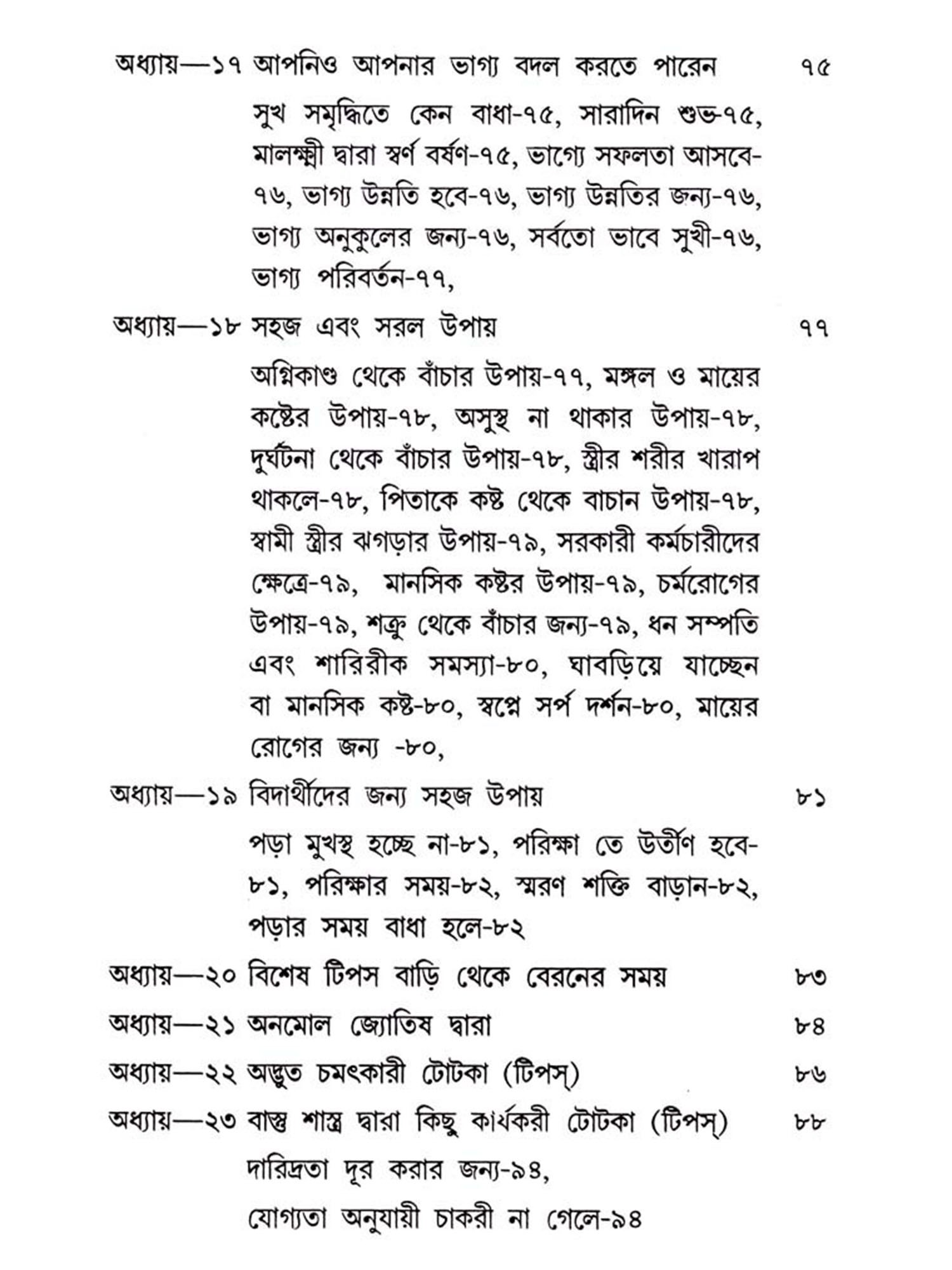 অধ্যায়—১৭ আপনিও আপনার ভাগ্য বদল করতে পারেন ৭৫

সুখ সমৃদ্ধিতে কেন বাধা-৭৫, সারাদিন শুভ-৭৫, মালক্ষ্মী দ্বারা স্বর্ণ বর্ষণ-৭৫, ভাগ্যে সফলতা আসবে-৭৬, ভাগ্য উন্নতি হবে-৭৬, ভাগ্য উন্নতির জন্য-৭৬, ভাগ্য অনুকুলের জন্য-৭৬, সর্বতো ভাবে সুখী-৭৬, ভাগ্য পরিবর্তন-৭৭,

অধ্যায়—১৮ সহজ এবং সরল উপায় ৭৭

অগ্নিকাণ্ড থেকে বাঁচার উপায়-৭৭, মঙ্গল ও মায়ের কষ্টের উপায়-৭৮, অসুস্থ না থাকার উপায়-৭৮, দুর্ঘটনা থেকে বাঁচার উপায়-৭৮, স্ত্রীর শরীর খারাপ থাকলে-৭৮, পিতাকে কষ্ট থেকে বাচান উপায়-৭৮, স্বামী স্ত্রীর ঝগড়ার উপায়-৭৯, সরকারী কর্মচারীদের ক্ষেত্রে-৭৯, মানসিক কষ্টর উপায়-৭৯, চর্মরোগের উপায়-৭৯, শত্রু থেকে বাঁচার জন্য-৭৯, ধন সম্পতি এবং শারিরীক সমস্যা-৮০, ঘাবড়িয়ে যাচ্ছেন বা মানসিক কষ্ট-৮০, স্বপ্নে সর্প দর্শন-৮০, মায়ের রোগের জন্য -৮০,

অধ্যায়—১৯ বিদার্থীদের জন্য সহজ উপায় ৮১

পড়া মুখস্থ হচ্ছে না-৮১, পরিক্ষা তে উর্তীণ হবে-৮১, পরিক্ষার সময়-৮২, স্মরণ শক্তি বাড়ান-৮২, পড়ার সময় বাধা হলে-৮২

অধ্যায়—২০ বিশেষ টিপস বাড়ি থেকে বেরনের সময় ৮৩

অধ্যায়—২১ অনমোল জ্যোতিষ দ্বারা ৮৪

অধ্যায়—২২ অদ্ভুত চমৎকারী টোটকা (টিপস্) ৮৬

অধ্যায়—২৩ বাস্তু শাস্ত্র দ্বারা কিছু কার্যকরী টোটকা (টিপস্) ৮৮

দারিদ্রতা দূর করার জন্য-৯৪,

যোগ্যতা অনুযায়ী চাকরী না গেলে-৯৪